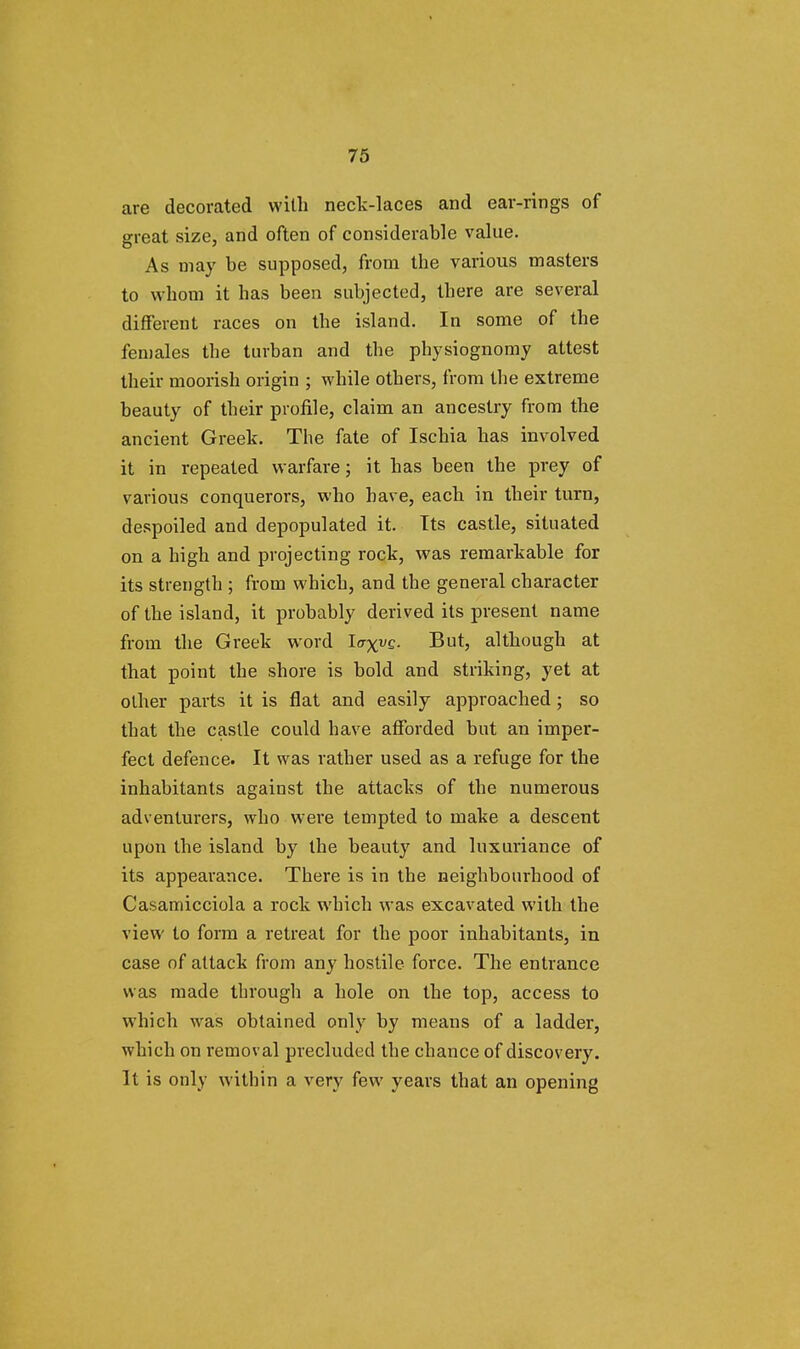 75

are decorated with neck-laces and ear-rings of great size, and often of considerable value.

As may be supposed, from the various masters to whom it has been subjected, there are several different races on the island. In some of the females the turban and the physiognomy attest their moorish origin ; while others, from the extreme beauty of their profile, claim an ancestry from the ancient Greek. The fate of Ischia has involved it in repeated warfare; it has been the prey of various conquerors, who have, each in their turn, despoiled and depopulated it. Its castle, situated on a high and projecting rock, was remarkable for its strength ; from which, and the general character of the island, it probably derived its present name from the Greek word Ισχυς. But, although at that point the shore is bold and striking, yet at other parts it is flat and easily approached ; so that the castle could have afforded but an imperfect defence. It was rather used as a refuge for the inhabitants against the attacks of the numerous adventurers, who were tempted to make a descent upon the island by the beauty and luxuriance of its appearance. There is in the neighbourhood of Casamicciola a rock which was excavated with the view to form a retreat for the poor inhabitants, in case of attack from any hostile force. The entrance was made through a hole on the top, access to which was obtained only by means of a ladder, which on removal precluded the chance of discovery. It is only within a very few years that an opening